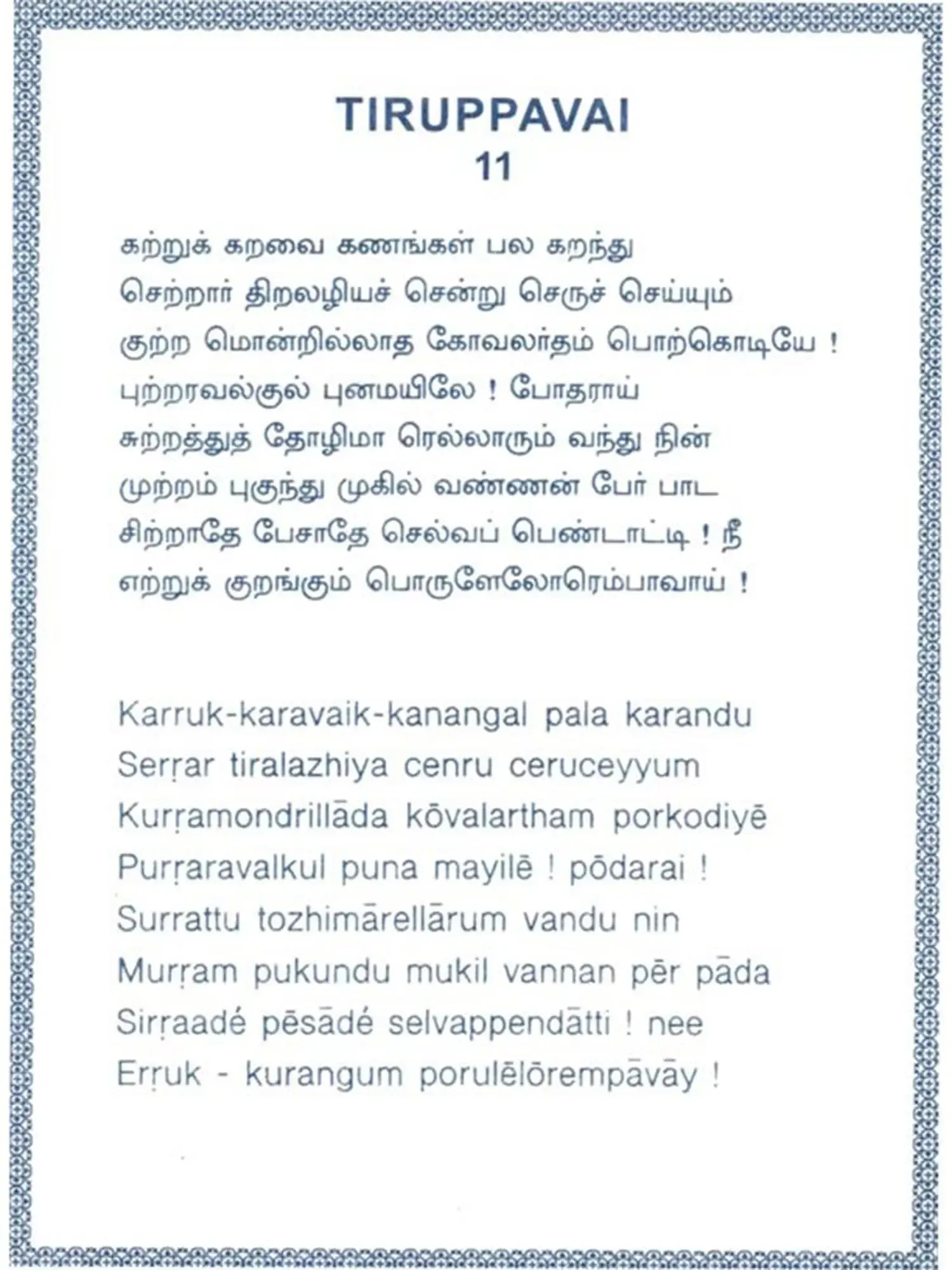 TIRUPPAVAI
11

கற்றுக் கறவை கணங்கள் பல கறந்து
செற்றார் திறலழியச் சென்று செருச் செய்யும்
குற்ற மொன்றில்லாத கோவலர்தம் பொற்கொடியே !
புற்றரவல்குல் புனமயிலே ! போதராய்
சுற்றத்துத் தோழிமா ரெல்லாரும் வந்து நின்
முற்றம் புகுந்து முகில் வண்ணன் பேர் பாட
சிற்றாதே பேசாதே செல்வப் பெண்டாட்டி ! நீ
எற்றுக் குறங்கும் பொருளேலோரெம்பாவாய் !

Karruk-karavaik-kanangal pala karandu
Serṛar tiralazhiya cenru ceruceyyum
Kurṛamondrillāda kōvalartham porkodiyē
Purṛaravalkul puna mayilē ! pōdarai !
Surrattu tozhimārellārum vandu nin
Murṛam pukundu mukil vannan pēr pāda
Sirṛaadé pēsādé selvappendātti ! nee
Erṛuk - kurangum porulēlōrempāvāy !